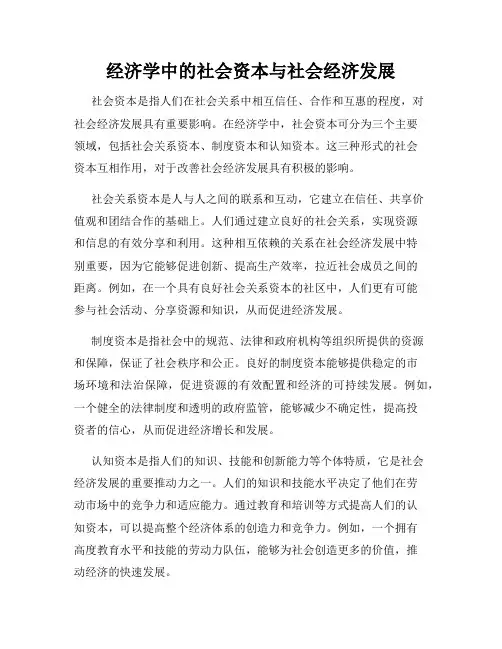 经济学中的社会资本与社会经济发展

社会资本是指人们在社会关系中相互信任、合作和互惠的程度，对社会经济发展具有重要影响。在经济学中，社会资本可分为三个主要领域，包括社会关系资本、制度资本和认知资本。这三种形式的社会资本互相作用，对于改善社会经济发展具有积极的影响。

社会关系资本是人与人之间的联系和互动，它建立在信任、共享价值观和团结合作的基础上。人们通过建立良好的社会关系，实现资源和信息的有效分享和利用。这种相互依赖的关系在社会经济发展中特别重要，因为它能够促进创新、提高生产效率，拉近社会成员之间的距离。例如，在一个具有良好社会关系资本的社区中，人们更有可能参与社会活动、分享资源和知识，从而促进经济发展。

制度资本是指社会中的规范、法律和政府机构等组织所提供的资源和保障，保证了社会秩序和公正。良好的制度资本能够提供稳定的市场环境和法治保障，促进资源的有效配置和经济的可持续发展。例如，一个健全的法律制度和透明的政府监管，能够减少不确定性，提高投资者的信心，从而促进经济增长和发展。

认知资本是指人们的知识、技能和创新能力等个体特质，它是社会经济发展的重要推动力之一。人们的知识和技能水平决定了他们在劳动市场中的竞争力和适应能力。通过教育和培训等方式提高人们的认知资本，可以提高整个经济体系的创造力和竞争力。例如，一个拥有高度教育水平和技能的劳动力队伍，能够为社会创造更多的价值，推动经济的快速发展。